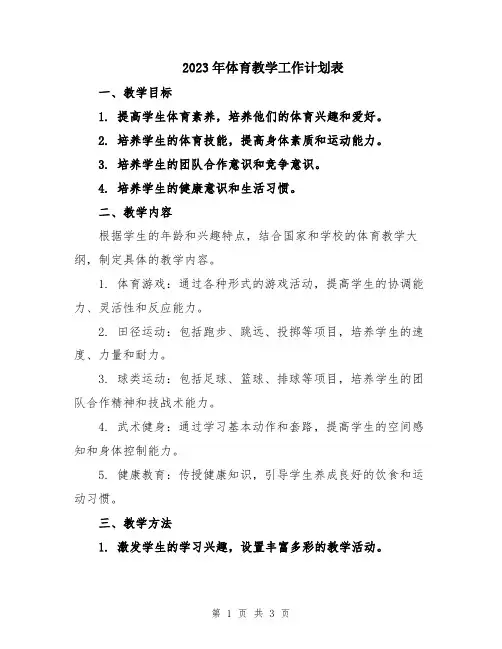 2023年体育教学工作计划表

一、教学目标

1. 提高学生体育素养，培养他们的体育兴趣和爱好。

2. 培养学生的体育技能，提高身体素质和运动能力。

3. 培养学生的团队合作意识和竞争意识。

4. 培养学生的健康意识和生活习惯。

二、教学内容

根据学生的年龄和兴趣特点，结合国家和学校的体育教学大纲，制定具体的教学内容。

1. 体育游戏：通过各种形式的游戏活动，提高学生的协调能力、灵活性和反应能力。

2. 田径运动：包括跑步、跳远、投掷等项目，培养学生的速度、力量和耐力。

3. 球类运动：包括足球、篮球、排球等项目，培养学生的团队合作精神和技战术能力。

4. 武术健身：通过学习基本动作和套路，提高学生的空间感知和身体控制能力。

5. 健康教育：传授健康知识，引导学生养成良好的饮食和运动习惯。

三、教学方法

1. 激发学生的学习兴趣，设置丰富多彩的教学活动。

第 1 页 共 3 页